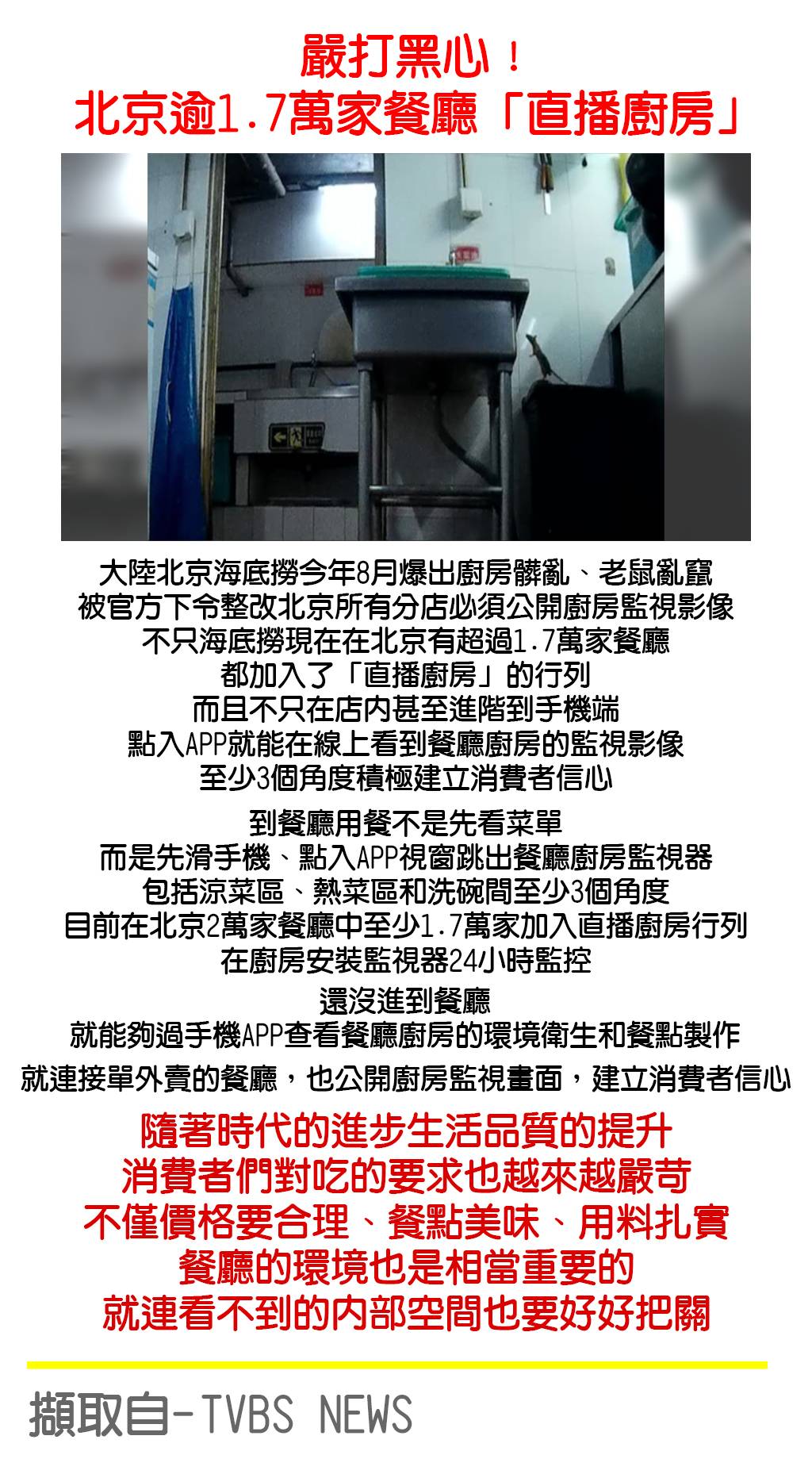 嚴打黑心！
北京逾1.7萬家餐廳「直播廚房」

大陸北京海底撈今年8月爆出廚房髒亂、老鼠亂竄
被官方下令整改北京所有分店必須公開廚房監視影像
不只海底撈現在在北京有超過1.7萬家餐廳
都加入了「直播廚房」的行列
而且不只在店內甚至進階到手機端
點入APP就能在線上看到餐廳廚房的監視影像
至少3個角度積極建立消費者信心

到餐廳用餐不是先看菜單
而是先滑手機、點入APP視窗跳出餐廳廚房監視器
包括涼菜區、熱菜區和洗碗間至少3個角度
目前在北京2萬家餐廳中至少1.7萬家加入直播廚房行列
在廚房安裝監視器24小時監控

還沒進到餐廳
就能夠過手機APP查看餐廳廚房的環境衛生和餐點製作

就連接單外賣的餐廳，也公開廚房監視畫面，建立消費者信心

隨著時代的進步生活品質的提升
消費者們對吃的要求也越來越嚴苛
不僅價格要合理、餐點美味、用料扎實
餐廳的環境也是相當重要的
就連看不到的內部空間也要好好把關

擷取自-TVBS NEWS